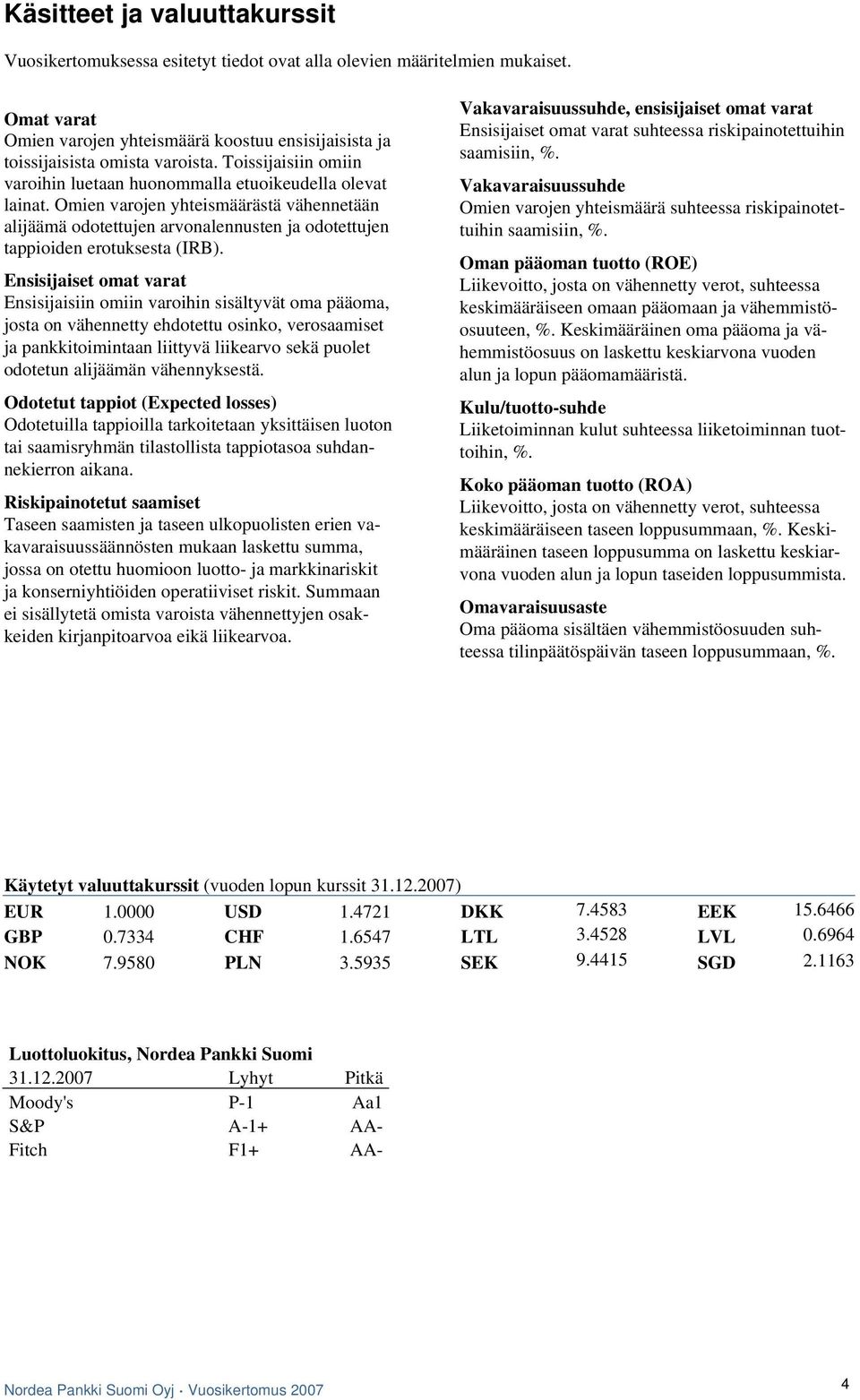 Käsitteet ja valuuttakurssit

Vuosikertomuksessa esitetyt tiedot ovat alla olevien määritelmien mukaiset.

Omat varat
Omien varojen yhteismäärä koostuu ensisijaisista ja toissijaisista omista varoista. Toissijaisiin omiin varoihin luetaan huonommalla etuoikeudella olevat lainat. Omien varojen yhteismäärästä vähennetään alijäämä odotettujen arvonalennusten ja odotettujen tappioiden erotuksesta (IRB).

Ensisijaiset omat varat
Ensisijaisiin omiin varoihin sisältyvät oma pääoma, josta on vähennetty ehdotettu osinko, verosaamiset ja pankkitoimintaan liittyvä liikearvo sekä puolet odotetun alijäämän vähennyksestä.

Odotetut tappiot (Expected losses)
Odotetuilla tappioilla tarkoitetaan yksittäisen luoton tai saamisryhmän tilastollista tappiotasoa suhdannekierron aikana.

Riskipainotetut saamiset
Taseen saamisten ja taseen ulkopuolisten erien vakavaraisuussäännösten mukaan laskettu summa, jossa on otettu huomioon luotto- ja markkinariskit ja konserniyhtiöiden operatiiviset riskit. Summaan ei sisällytetä omista varoista vähennettyjen osakkeiden kirjanpitoarvoa eikä liikearvoa.

Vakavaraisuussuhde, ensisijaiset omat varat
Ensisijaiset omat varat suhteessa riskipainotettuihin saamisiin, %.

Vakavaraisuussuhde
Omien varojen yhteismäärä suhteessa riskipainotettuihin saamisiin, %.

Oman pääoman tuotto (ROE)
Liikevoitto, josta on vähennetty verot, suhteessa keskimääräiseen omaan pääomaan ja vähemmistöosuuteen, %. Keskimääräinen oma pääoma ja vähemmistöosuus on laskettu keskiarvona vuoden alun ja lopun pääomamääristä.

Kulu/tuotto-suhde
Liiketoiminnan kulut suhteessa liiketoiminnan tuottoihin, %.

Koko pääoman tuotto (ROA)
Liikevoitto, josta on vähennetty verot, suhteessa keskimääräiseen taseen loppusummaan, %. Keskimääräinen taseen loppusumma on laskettu keskiarvona vuoden alun ja lopun taseiden loppusummista.

Omavaraisuusaste
Oma pääoma sisältäen vähemmistöosuuden suhteessa tilinpäätöspäivän taseen loppusummaan, %.

Käytetyt valuuttakurssit (vuoden lopun kurssit 31.12.2007)

| EUR | 1.0000 | USD | 1.4721 | DKK | 7.4583 | EEK | 15.6466 |
|---|---|---|---|---|---|---|---|
| GBP | 0.7334 | CHF | 1.6547 | LTL | 3.4528 | LVL | 0.6964 |
| NOK | 7.9580 | PLN | 3.5935 | SEK | 9.4415 | SGD | 2.1163 |

Luottoluokitus, Nordea Pankki Suomi

| 31.12.2007 | Lyhyt | Pitkä |
|---|---|---|
| Moody's | P-1 | Aa1 |
| S&P | A-1+ | AA- |
| Fitch | F1+ | AA- |

Nordea Pankki Suomi Oyj · Vuosikertomus 2007 4